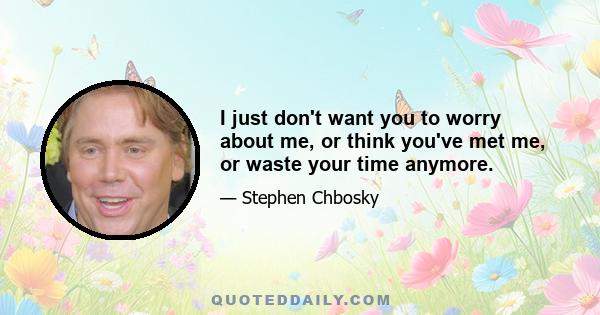 I just don't want you to worry about me, or think you've met me, or waste your time anymore.

— Stephen Chbosky

QUOTEDDAILY.COM